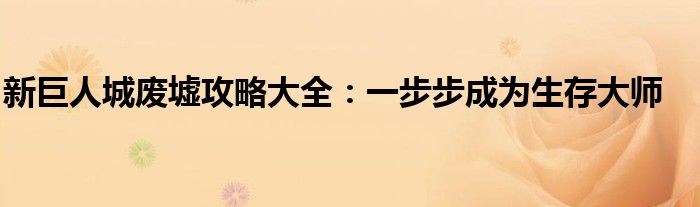 新巨人城废墟攻略大全：一步步成为生存大师